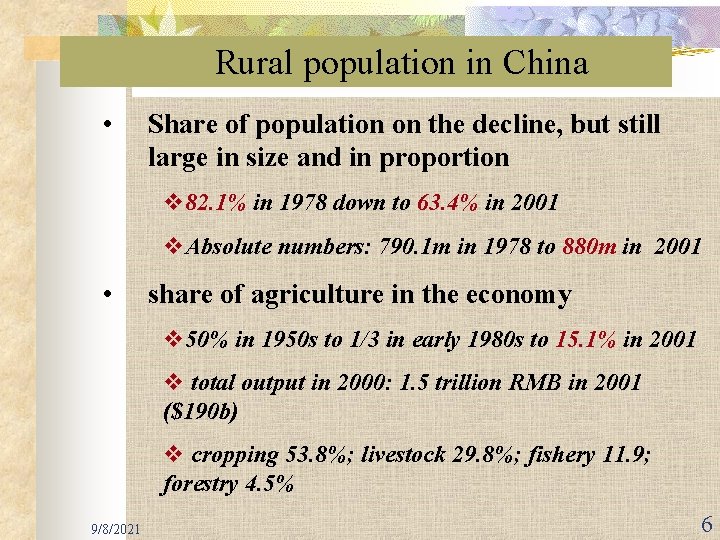 Rural population in China

• Share of population on the decline, but still large in size and in proportion

❖ 82.1% in 1978 down to 63.4% in 2001

❖ Absolute numbers: 790.1m in 1978 to 880m in 2001

• share of agriculture in the economy

❖ 50% in 1950s to 1/3 in early 1980s to 15.1% in 2001

❖ total output in 2000: 1.5 trillion RMB in 2001 ($190b)

❖ cropping 53.8%; livestock 29.8%; fishery 11.9; forestry 4.5%

9/8/2021

6